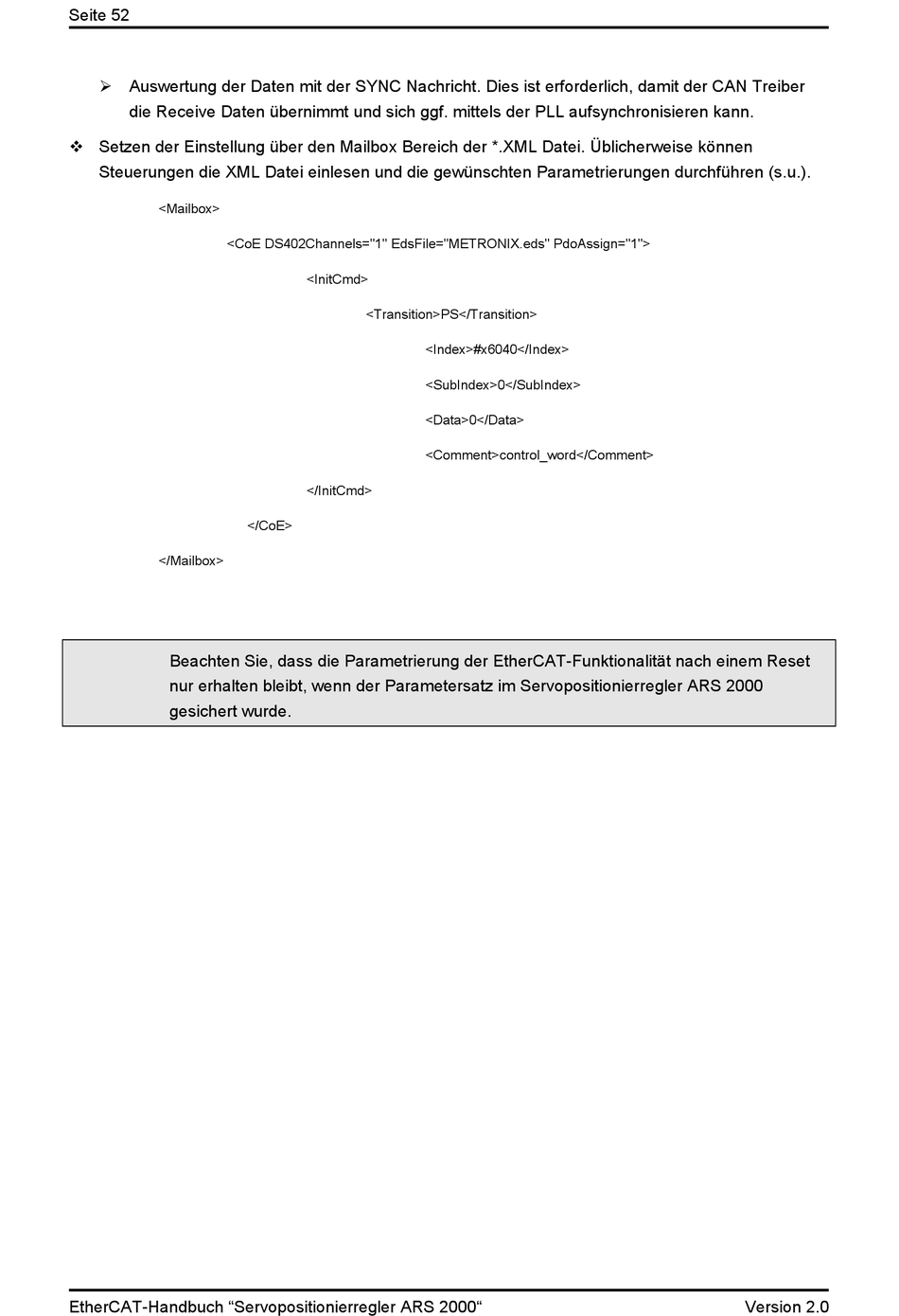 Seite 52

➢ Auswertung der Daten mit der SYNC Nachricht. Dies ist erforderlich, damit der CAN Treiber die Receive Daten übernimmt und sich ggf. mittels der PLL aufsynchronisieren kann.

❖ Setzen der Einstellung über den Mailbox Bereich der *.XML Datei. Üblicherweise können Steuerungen die XML Datei einlesen und die gewünschten Parametrierungen durchführen (s.u.).

<Mailbox>

<CoE DS402Channels="1" EdsFile="METRONIX.eds" PdoAssign="1">

<InitCmd>

<Transition>PS</Transition>

<Index>#x6040</Index>

<SubIndex>0</SubIndex>

<Data>0</Data>

<Comment>control_word</Comment>

</InitCmd>

</CoE>

</Mailbox>

Beachten Sie, dass die Parametrierung der EtherCAT-Funktionalität nach einem Reset nur erhalten bleibt, wenn der Parametersatz im Servopositionierregler ARS 2000 gesichert wurde.

EtherCAT-Handbuch “Servopositionierregler ARS 2000“ Version 2.0